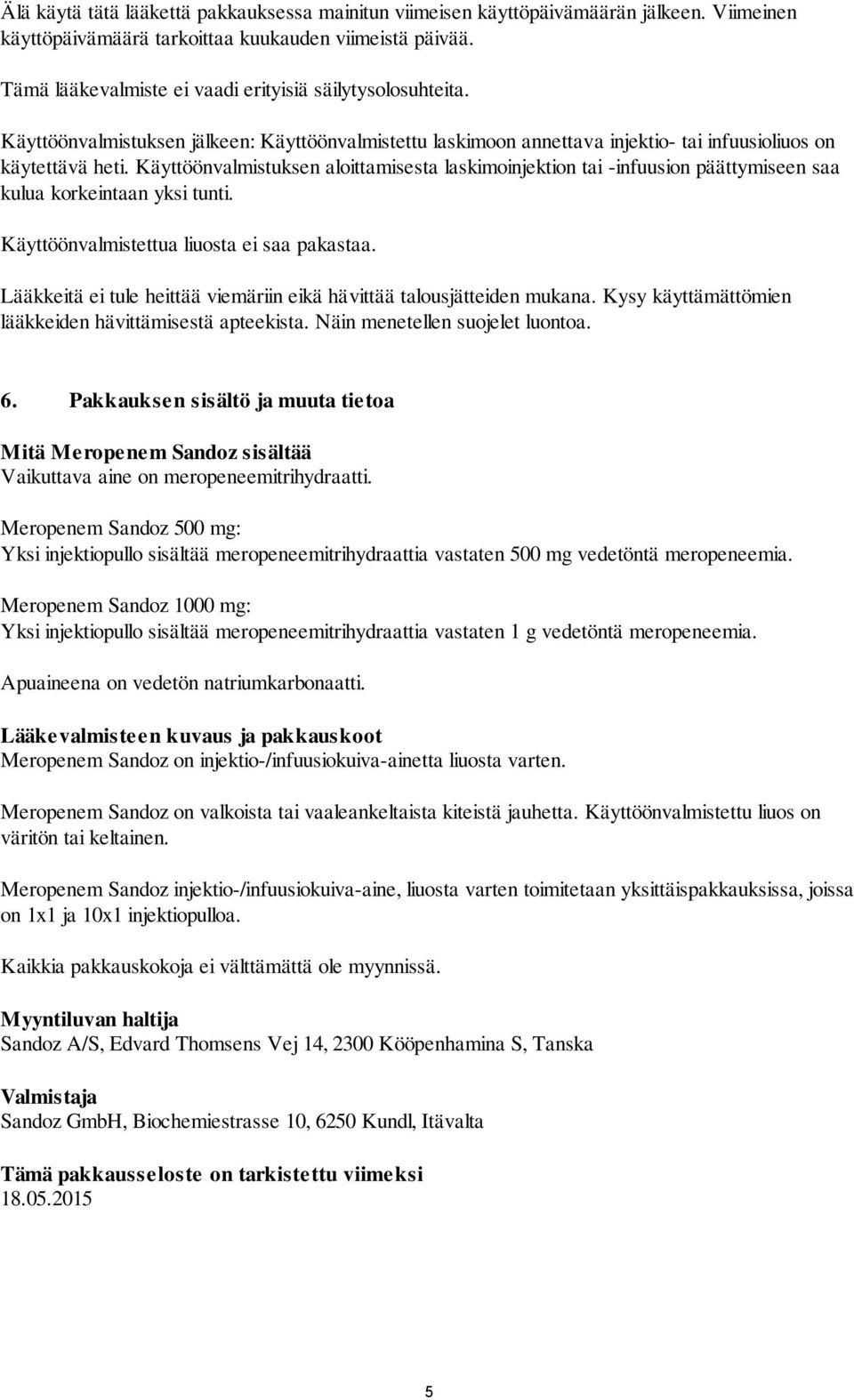 Älä käytä tätä lääkettä pakkauksessa mainitun viimeisen käyttöpäivämäärän jälkeen. Viimeinen käyttöpäivämäärä tarkoittaa kuukauden viimeistä päivää.

Tämä lääkevalmiste ei vaadi erityisiä säilytysolosuhteita.

Käyttöönvalmistuksen jälkeen: Käyttöönvalmistettu laskimoon annettava injektio- tai infuusioliuos on käytettävä heti. Käyttöönvalmistuksen aloittamisesta laskimoinjektion tai -infuusion päättymiseen saa kulua korkeintaan yksi tunti.

Käyttöönvalmistettua liuosta ei saa pakastaa.

Lääkkeitä ei tule heittää viemäriin eikä hävittää talousjätteiden mukana. Kysy käyttämättömien lääkkeiden hävittämisestä apteekista. Näin menetellen suojelet luontoa.

6. Pakkauksen sisältö ja muuta tietoa

Mitä Meropenem Sandoz sisältää
Vaikuttava aine on meropeneemitrihydraatti.

Meropenem Sandoz 500 mg:
Yksi injektiopullo sisältää meropeneemitrihydraattia vastaten 500 mg vedetöntä meropeneemia.

Meropenem Sandoz 1000 mg:
Yksi injektiopullo sisältää meropeneemitrihydraattia vastaten 1 g vedetöntä meropeneemia.

Apuaineena on vedetön natriumkarbonaatti.

Lääkevalmisteen kuvaus ja pakkauskoot
Meropenem Sandoz on injektio-/infuusiokuiva-ainetta liuosta varten.

Meropenem Sandoz on valkoista tai vaaleankeltaista kiteistä jauhetta. Käyttöönvalmistettu liuos on väritön tai keltainen.

Meropenem Sandoz injektio-/infuusiokuiva-aine, liuosta varten toimitetaan yksittäispakkauksissa, joissa on 1x1 ja 10x1 injektiopulloa.

Kaikkia pakkauskokoja ei välttämättä ole myynnissä.

Myyntiluvan haltija
Sandoz A/S, Edvard Thomsens Vej 14, 2300 Kööpenhamina S, Tanska

Valmistaja
Sandoz GmbH, Biochemiestrasse 10, 6250 Kundl, Itävalta

Tämä pakkausseloste on tarkistettu viimeksi
18.05.2015

5